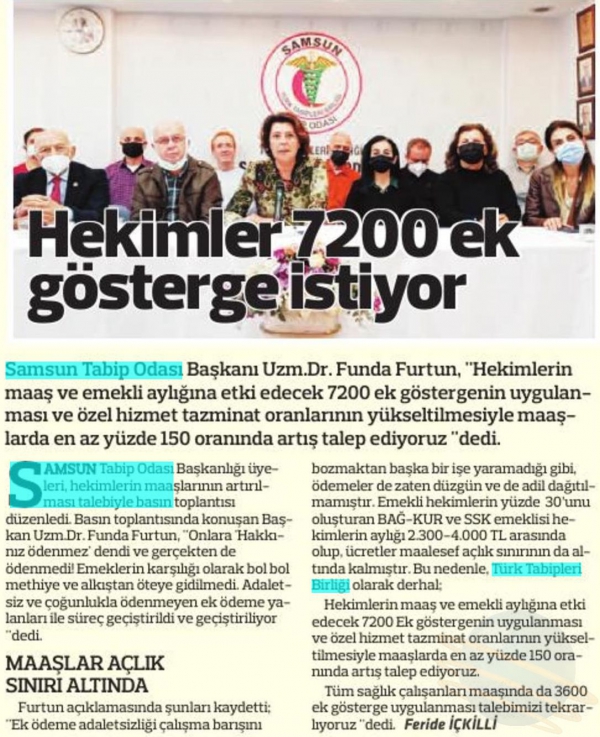 SAMSUN
TÜRK TABİPLERİ BİRLİĞİ
TABİP ODASI

Hekimler 7200 ek gösterge istiyor

Samsun Tabip Odası Başkanı Uzm.Dr. Funda Furtun, "Hekimlerin maaş ve emekli aylığına etki edecek 7200 ek göstergenin uygulanması ve özel hizmet tazminat oranlarının yükseltilmesiyle maaşlarda en az yüzde 150 oranında artış talep ediyoruz "dedi.

SAMSUN Tabip Odası Başkanlığı üyeleri, hekimlerin maaşlarının artırılması talebiyle basın toplantısı düzenledi. Basın toplantısında konuşan Başkan Uzm.Dr. Funda Furtun, "Onlara 'Hakkınız ödenmez' dendi ve gerçekten de ödenmedi! Emeklerin karşılığı olarak bol bol methiye ve alkıştan öteye gidilmedi. Adaletsiz ve çoğunlukla ödenmeyen ek ödeme yalanları ile süreç geçiştirildi ve geçiştiriliyor "dedi.

MAAŞLAR AÇLIK SINIRI ALTINDA

Furtun açıklamasında şunları kaydetti; "Ek ödeme adaletsizliği çalışma barışını bozmaktan başka bir işe yaramadığı gibi, ödemeler de zaten düzgün ve de adil dağıtılmamıştır. Emekli hekimlerin yüzde 30'unu oluşturan BAĞ-KUR ve SSK emeklisi hekimlerin aylığı 2.300-4.000 TL arasında olup, ücretler maalesef açlık sınırının da altında kalmıştır. Bu nedenle, Türk Tabipleri Birliği olarak derhal;

Hekimlerin maaş ve emekli aylığına etki edecek 7200 Ek göstergenin uygulanması ve özel hizmet tazminat oranlarının yükseltilmesiyle maaşlarda en az yüzde 150 oranında artış talep ediyoruz.

Tüm sağlık çalışanları maaşında da 3600 ek gösterge uygulanması talebimizi tekrarlıyoruz "dedi. Feride İÇKİLLİ